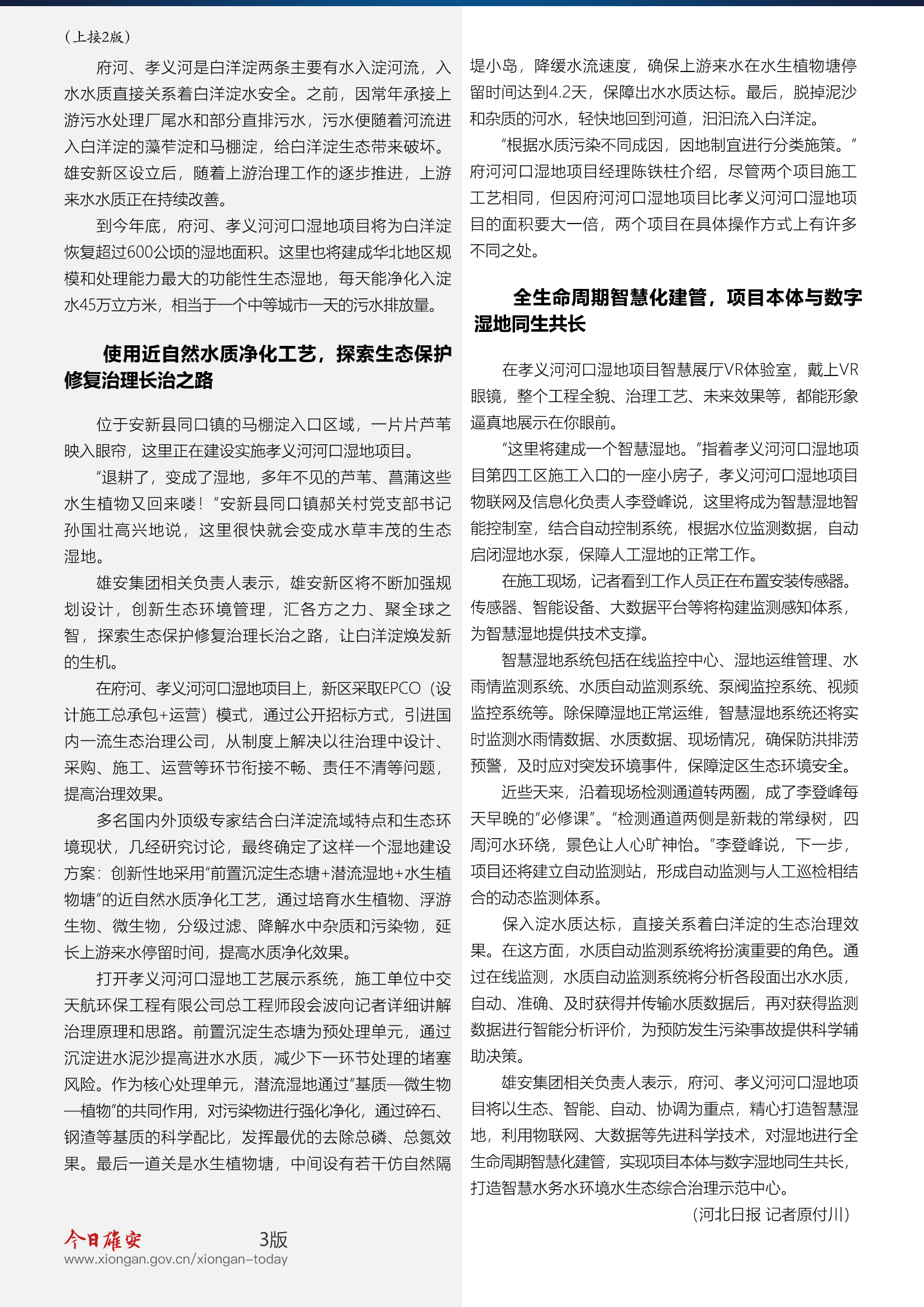 （上接2版）

府河、孝义河是白洋淀两条主要有水入淀河流，入水水质直接关系着白洋淀水安全。之前，因常年承接上游污水处理厂尾水和部分直排污水，污水便随着河流进入白洋淀的藻苲淀和马棚淀，给白洋淀生态带来破坏。雄安新区设立后，随着上游治理工作的逐步推进，上游来水水质正在持续改善。

到今年底，府河、孝义河河口湿地项目将为白洋淀恢复超过600公顷的湿地面积。这里也将建成华北地区规模和处理能力最大的功能性生态湿地，每天能净化入淀水45万立方米，相当于一个中等城市一天的污水排放量。

使用近自然水质净化工艺，探索生态保护修复治理长治之路

位于安新县同口镇的马棚淀入口区域，一片片芦苇映入眼帘，这里正在建设实施孝义河河口湿地项目。

“退耕了，变成了湿地，多年不见的芦苇、菖蒲这些水生植物又回来喽！”安新县同口镇郝关村党支部书记孙国壮高兴地说，这里很快就会变成水草丰茂的生态湿地。

雄安集团相关负责人表示，雄安新区将不断加强规划设计，创新生态环境管理，汇各方之力、聚全球之智，探索生态保护修复治理长治之路，让白洋淀焕发新的生机。

在府河、孝义河河口湿地项目上，新区采取EPCO（设计施工总承包+运营）模式，通过公开招标方式，引进国内一流生态治理公司，从制度上解决以往治理中设计、采购、施工、运营等环节衔接不畅、责任不清等问题，提高治理效果。

多名国内外顶级专家结合白洋淀流域特点和生态环境现状，几经研究讨论，最终确定了这样一个湿地建设方案：创新性地采用“前置沉淀生态塘+潜流湿地+水生植物塘”的近自然水质净化工艺，通过培育水生植物、浮游生物、微生物，分级过滤、降解水中杂质和污染物，延长上游来水停留时间，提高水质净化效果。

打开孝义河河口湿地工艺展示系统，施工单位中交天航环保工程有限公司总工程师段会波向记者详细讲解治理原理和思路。前置沉淀生态塘为预处理单元，通过沉淀进水泥沙提高进水水质，减少下一环节处理的堵塞风险。作为核心处理单元，潜流湿地通过“基质—微生物—植物”的共同作用，对污染物进行强化净化，通过碎石、钢渣等基质的科学配比，发挥最优的去除总磷、总氮效果。最后一道关是水生植物塘，中间设有若干仿自然隔堤小岛，降缓水流速度，确保上游来水在水生植物塘停留时间达到4.2天，保障出水水质达标。最后，脱掉泥沙和杂质的河水，轻快地回到河道，汩汩流入白洋淀。

“根据水质污染不同成因，因地制宜进行分类施策。”府河河口湿地项目经理陈铁柱介绍，尽管两个项目施工工艺相同，但因府河河口湿地项目比孝义河河口湿地项目的面积要大一倍，两个项目在具体操作方式上有许多不同之处。

全生命周期智慧化建管，项目本体与数字湿地同生共长

在孝义河河口湿地项目智慧展厅VR体验室，戴上VR眼镜，整个工程全貌、治理工艺、未来效果等，都能形象逼真地展示在你眼前。

“这里将建成一个智慧湿地。”指着孝义河河口湿地项目第四工区施工入口的一座小房子，孝义河河口湿地项目物联网及信息化负责人李登峰说，这里将成为智慧湿地智能控制室，结合自动控制系统，根据水位监测数据，自动启闭湿地水泵，保障人工湿地的正常工作。

在施工现场，记者看到工作人员正在布置安装传感器。传感器、智能设备、大数据平台等将构建监测感知体系，为智慧湿地提供技术支撑。

智慧湿地系统包括在线监控中心、湿地运维管理、水雨情监测系统、水质自动监测系统、泵阀监控系统、视频监控系统等。除保障湿地正常运维，智慧湿地系统还将实时监测水雨情数据、水质数据、现场情况，确保防洪排涝预警，及时应对突发环境事件，保障淀区生态环境安全。

近些天来，沿着现场检测通道转两圈，成了李登峰每天早晚的“必修课”。“检测通道两侧是新栽的常绿树，四周河水环绕，景色让人心旷神怡。”李登峰说，下一步，项目还将建立自动监测站，形成自动监测与人工巡检相结合的动态监测体系。

保入淀水质达标，直接关系着白洋淀的生态治理效果。在这方面，水质自动监测系统将扮演重要的角色。通过在线监测，水质自动监测系统将分析各段面出水水质，自动、准确、及时获得并传输水质数据后，再对获得监测数据进行智能分析评价，为预防发生污染事故提供科学辅助决策。

雄安集团相关负责人表示，府河、孝义河河口湿地项目将以生态、智能、自动、协调为重点，精心打造智慧湿地，利用物联网、大数据等先进科学技术，对湿地进行全生命周期智慧化建管，实现项目本体与数字湿地同生共长，打造智慧水务水环境水生态综合治理示范中心。

（河北日报 记者原付川）

今日雄安 3版
www.xiongan.gov.cn/xiongan-today